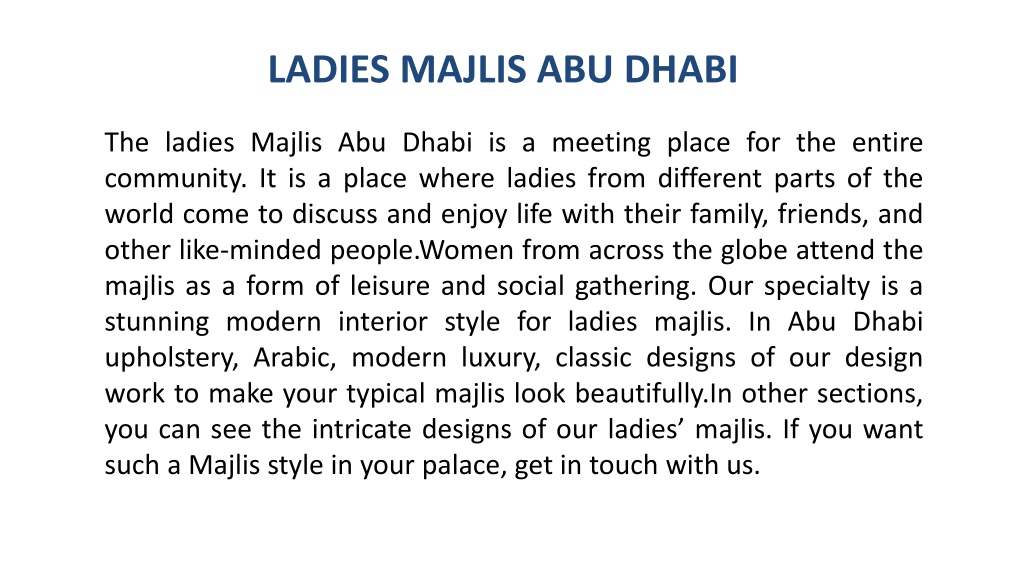 LADIES MAJLIS ABU DHABI

The ladies Majlis Abu Dhabi is a meeting place for the entire community. It is a place where ladies from different parts of the world come to discuss and enjoy life with their family, friends, and other like-minded people.Women from across the globe attend the majlis as a form of leisure and social gathering. Our specialty is a stunning modern interior style for ladies majlis. In Abu Dhabi upholstery, Arabic, modern luxury, classic designs of our design work to make your typical majlis look beautifully.In other sections, you can see the intricate designs of our ladies’ majlis. If you want such a Majlis style in your palace, get in touch with us.